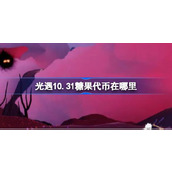 光遇10.31糖果代币在哪里